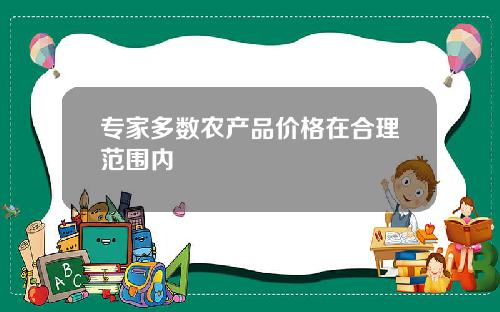 专家多数农产品价格在合理范围内

A B C